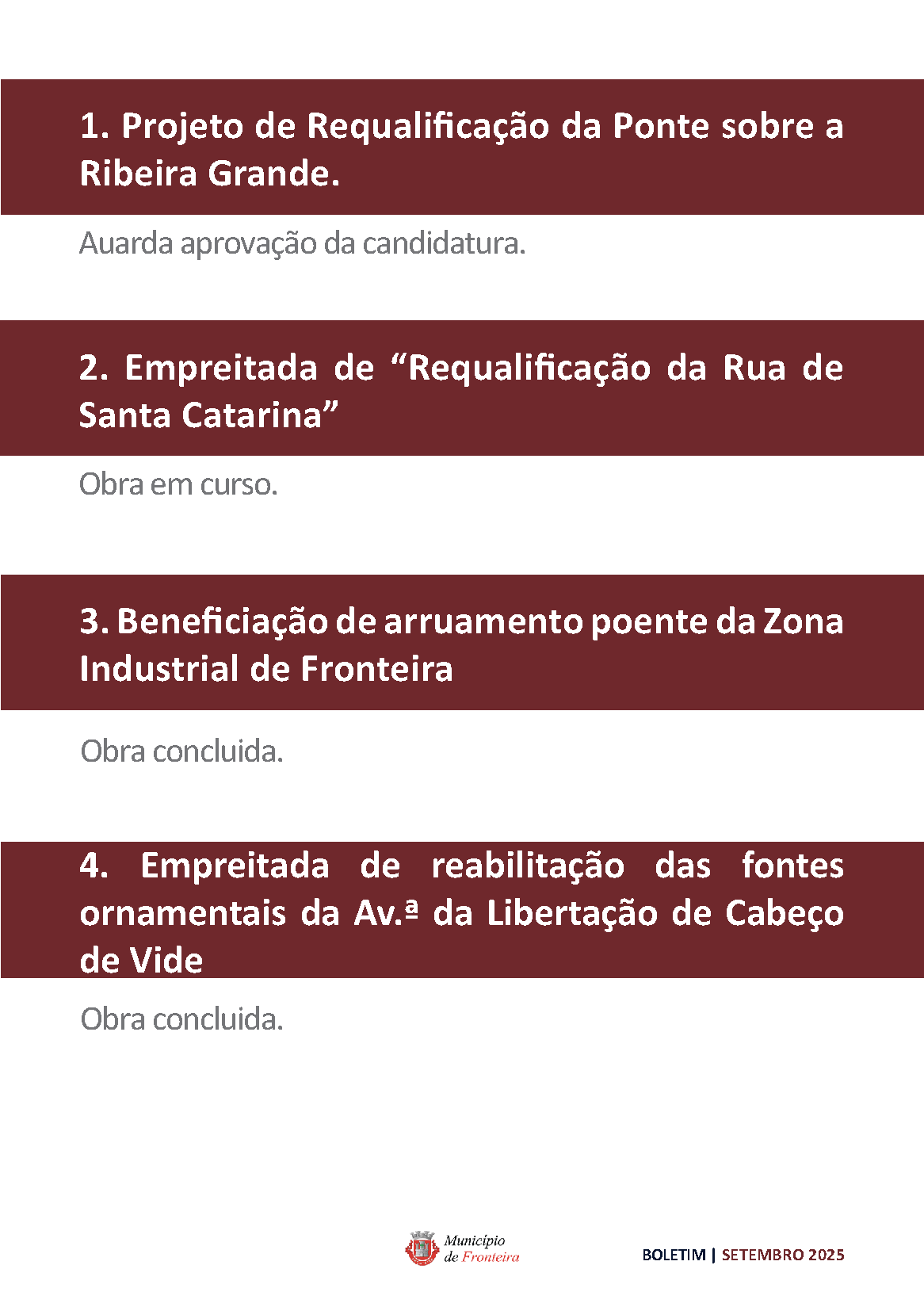 1. Projeto de Requalificação da Ponte sobre a Ribeira Grande.

Auarda aprovação da candidatura.

2. Empreitada de "Requalificação da Rua de Santa Catarina"

Obra em curso.

3. Beneficiação de arruamento poente da Zona Industrial de Fronteira

Obra concluida.

4. Empreitada de reabilitação das fontes ornamentais da Av.ª da Libertação de Cabeço de Vide

Obra concluida.

Município
de Fronteira

BOLETIM | SETEMBRO 2025